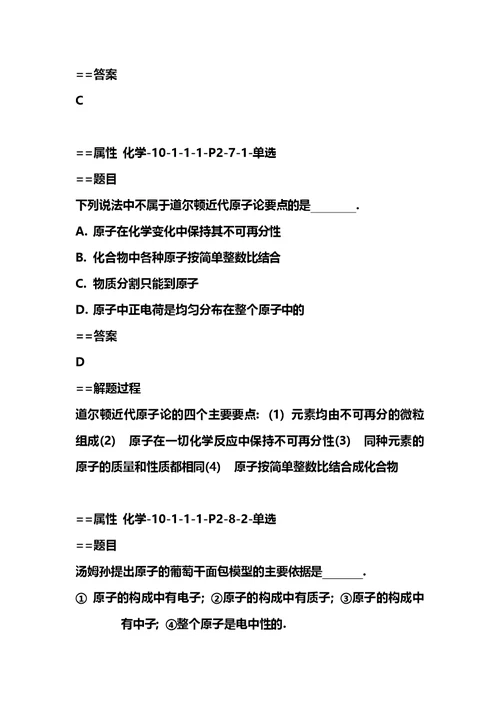 ==答案
C

==属性 化学-10-1-1-1-P2-7-1-单选
==题目
下列说法中不属于道尔顿近代原子论要点的是________.
A. 原子在化学变化中保持其不可再分性
B. 化合物中各种原子按简单整数比结合
C. 物质分割只能到原子
D. 原子中正电荷是均匀分布在整个原子中的
==答案
D
==解题过程
道尔顿近代原子论的四个主要要点：(1) 元素均由不可再分的微粒组成(2) 原子在一切化学反应中保持不可再分性(3) 同种元素的原子的质量和性质都相同(4) 原子按简单整数比结合成化合物

==属性 化学-10-1-1-1-P2-8-2-单选
==题目
汤姆孙提出原子的葡萄干面包模型的主要依据是_______.
① 原子的构成中有电子；②原子的构成中有质子；③原子的构成中有中子；④整个原子是电中性的.